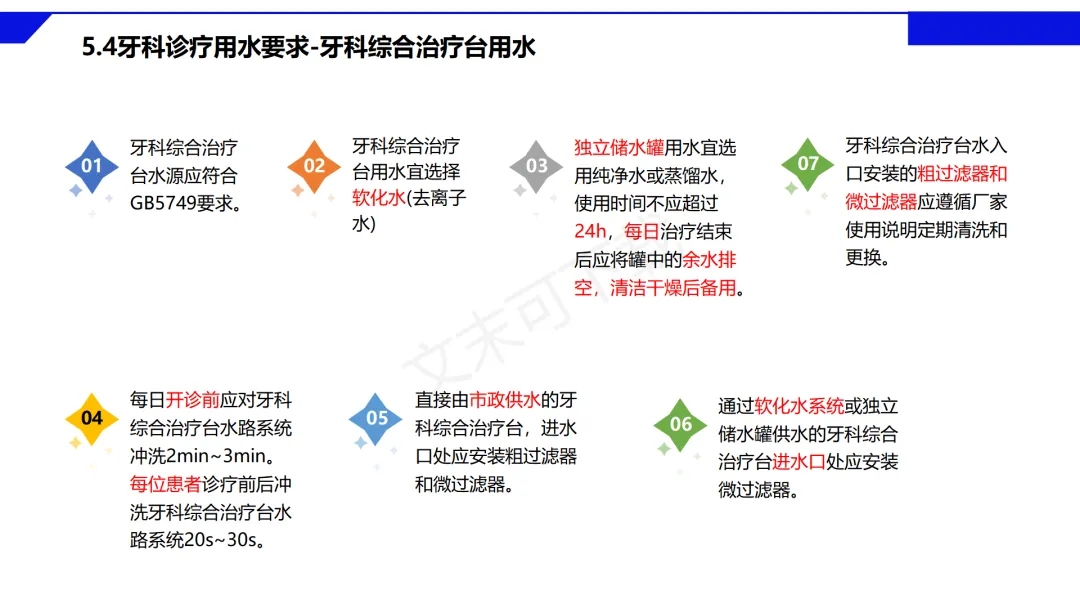 5.4牙科诊疗用水要求-牙科综合治疗台用水

01 牙科综合治疗台水源应符合GB5749要求。

02 牙科综合治疗台用水宜选择软化水(去离子水)

03 独立储水罐用水宜选用纯净水或蒸馏水，使用时间不应超过24h，每日治疗结束后应将罐中的余水排空，清洁干燥后备用。

07 牙科综合治疗台水入口安装的粗过滤器和微过滤器应遵循厂家使用说明定期清洗和更换。

04 每日开诊前应对牙科综合治疗台水路系统冲洗2min~3min。每位患者诊疗前后冲洗牙科综合治疗台水路系统20s~30s。

05 直接由市政供水的牙科综合治疗台，进水口处应安装粗过滤器和微过滤器。

06 通过软化水系统或独立储水罐供水的牙科综合治疗台进水口处应安装微过滤器。

文末可